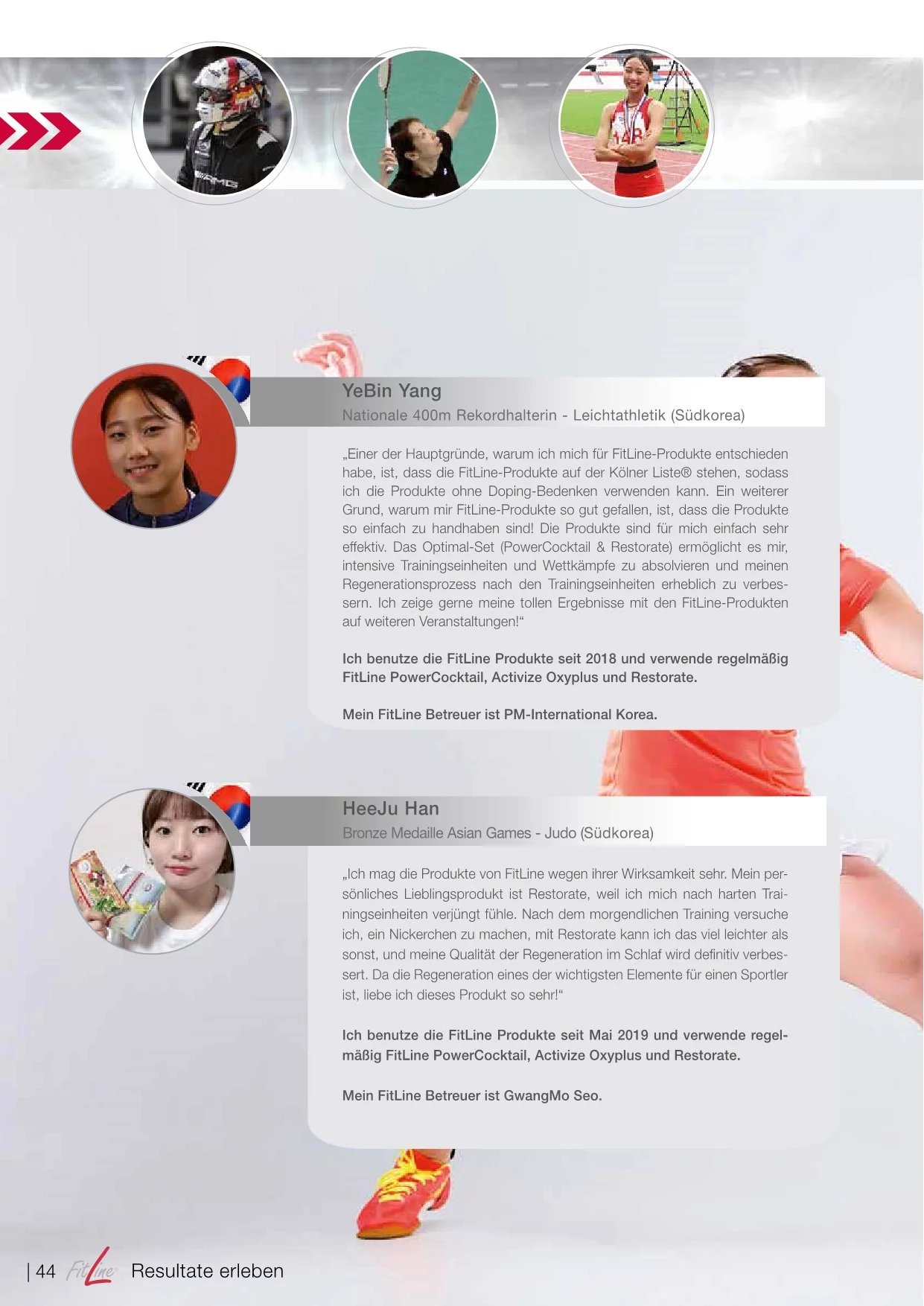 YeBin Yang
Nationale 400m Rekordhalterin - Leichtathletik (Südkorea)

„Einer der Hauptgründe, warum ich mich für FitLine-Produkte entschieden habe, ist, dass die FitLine-Produkte auf der Kölner Liste® stehen, sodass ich die Produkte ohne Doping-Bedenken verwenden kann. Ein weiterer Grund, warum mir FitLine-Produkte so gut gefallen, ist, dass die Produkte so einfach zu handhaben sind! Die Produkte sind für mich einfach sehr effektiv. Das Optimal-Set (PowerCocktail & Restorate) ermöglicht es mir, intensive Trainingseinheiten und Wettkämpfe zu absolvieren und meinen Regenerationsprozess nach den Trainingseinheiten erheblich zu verbessern. Ich zeige gerne meine tollen Ergebnisse mit den FitLine-Produkten auf weiteren Veranstaltungen!“

Ich benutze die FitLine Produkte seit 2018 und verwende regelmäßig FitLine PowerCocktail, Activize Oxyplus und Restorate.

Mein FitLine Betreuer ist PM-International Korea.

HeeJu Han
Bronze Medaille Asian Games - Judo (Südkorea)

„Ich mag die Produkte von FitLine wegen ihrer Wirksamkeit sehr. Mein persönliches Lieblingsprodukt ist Restorate, weil ich mich nach harten Trainingseinheiten verjüngt fühle. Nach dem morgendlichen Training versuche ich, ein Nickerchen zu machen, mit Restorate kann ich das viel leichter als sonst, und meine Qualität der Regeneration im Schlaf wird definitiv verbessert. Da die Regeneration eines der wichtigsten Elemente für einen Sportler ist, liebe ich dieses Produkt so sehr!“

Ich benutze die FitLine Produkte seit Mai 2019 und verwende regelmäßig FitLine PowerCocktail, Activize Oxyplus und Restorate.

Mein FitLine Betreuer ist GwangMo Seo.

| 44 FitLine Resultate erleben